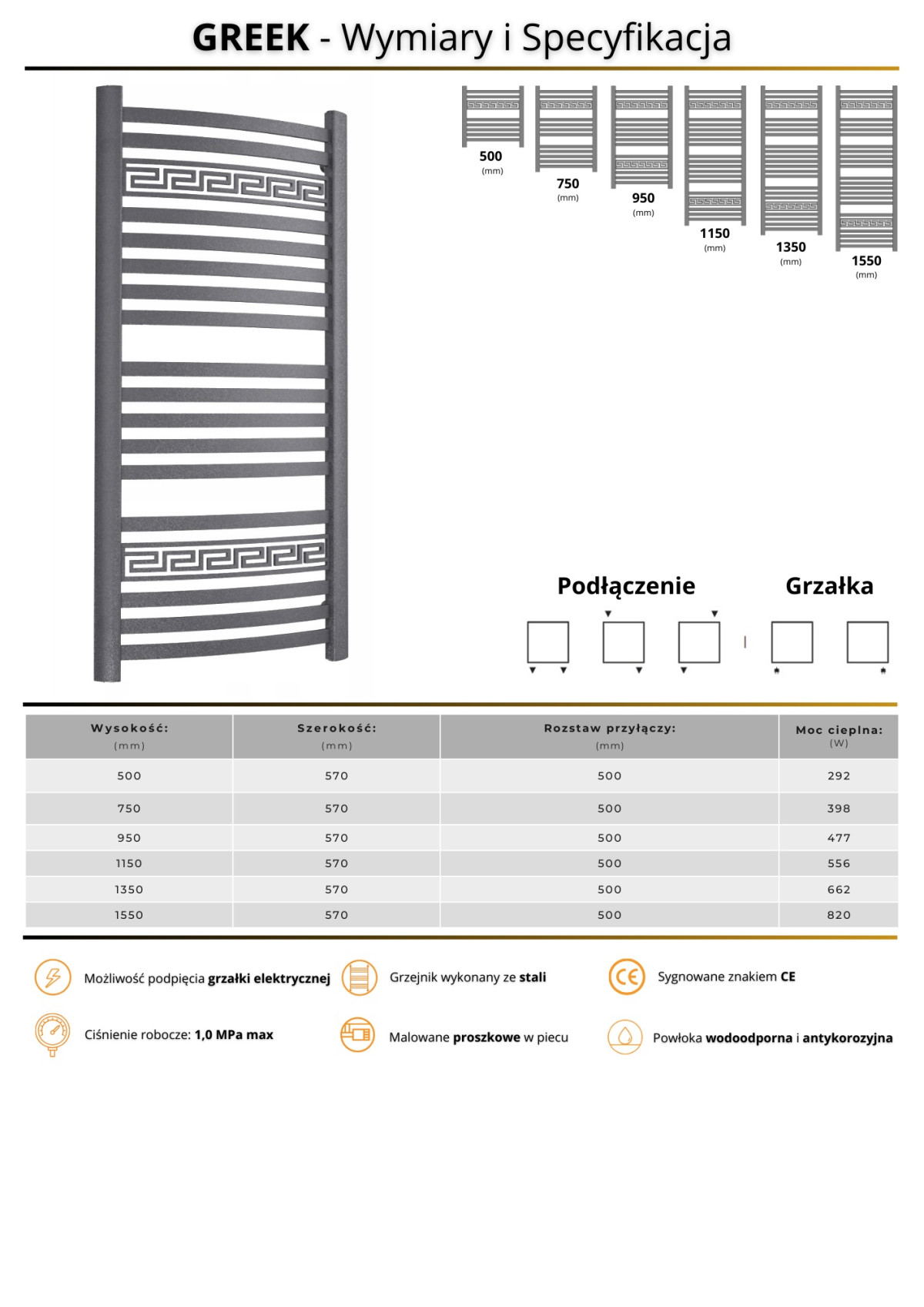 GREEK - Wymiary i Specyfikacja

500
(mm)

750
(mm)

950
(mm)

1150
(mm)

1350
(mm)

1550
(mm)

Podłączenie

Grzałka

| Wysokość: (mm) | Szerokość: (mm) | Rozstaw przyłączy: (mm) | Moc cieplna: (W) |
|---|---|---|---|
| 500 | 570 | 500 | 292 |
| 750 | 570 | 500 | 398 |
| 950 | 570 | 500 | 477 |
| 1150 | 570 | 500 | 556 |
| 1350 | 570 | 500 | 662 |
| 1550 | 570 | 500 | 820 |

Możliwość podpięcia grzałki elektrycznej

Grzejnik wykonany ze stali

Sygnowane znakiem CE

Ciśnienie robocze: 1,0 MPa max

Malowane proszkowe w piecu

Powłoka wodoodporna i antykorozyjna